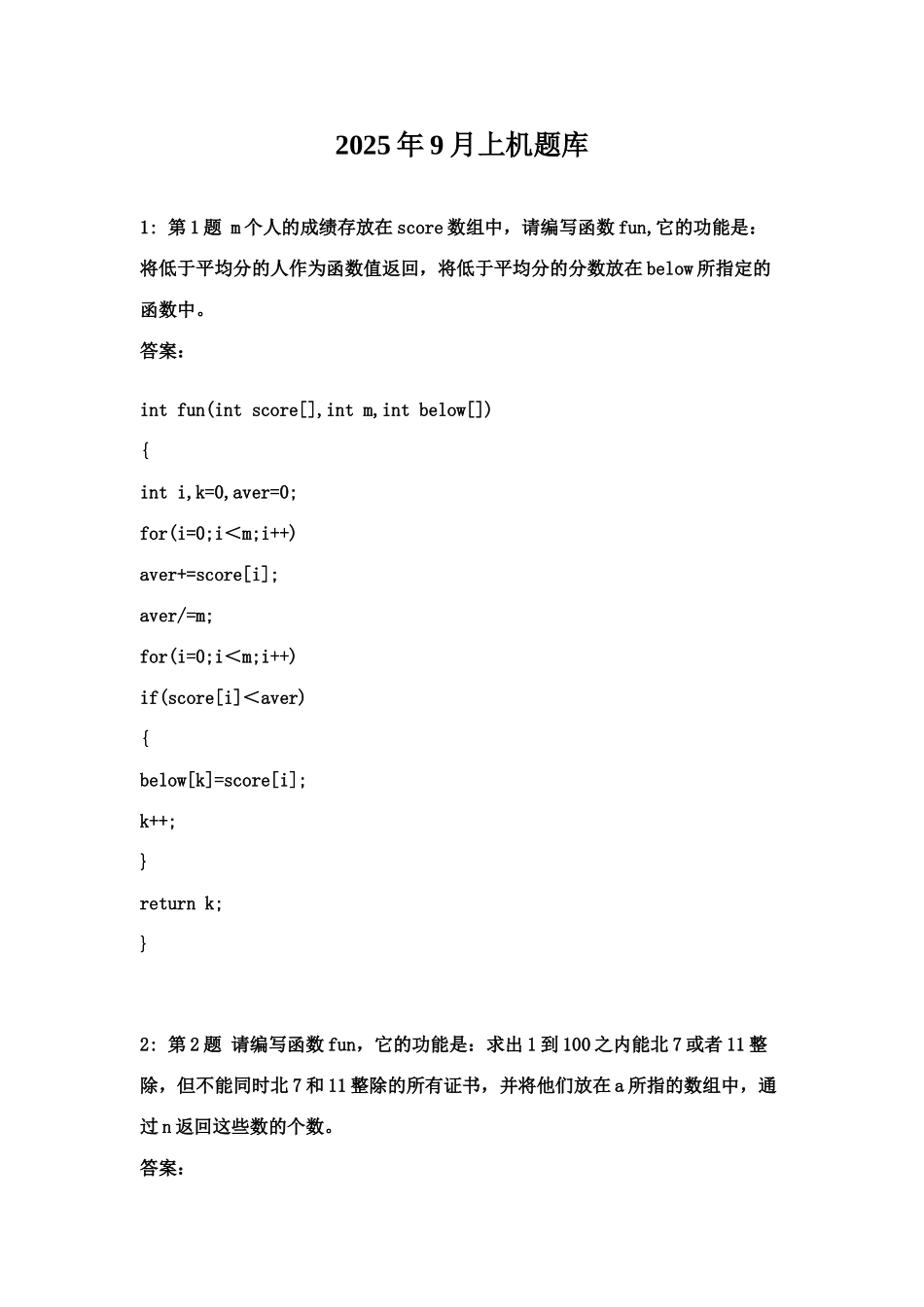 2025年9月上机题库

1: 第1题 m个人的成绩存放在score数组中，请编写函数fun,它的功能是：将低于平均分的人作为函数值返回，将低于平均分的分数放在below所指定的函数中。

答案：

int fun(int score[],int m,int below[])

{

int i,k=0,aver=0;

for(i=0;i<m;i++)

aver+=score[i];

aver/=m;

for(i=0;i<m;i++)

if(score[i]<aver)

{

below[k]=score[i];

k++;

}

return k;

}

2: 第2题 请编写函数fun，它的功能是：求出1到100之内能北7或者11整除，但不能同时北7和11整除的所有证书，并将他们放在a所指的数组中，通过n返回这些数的个数。

答案：